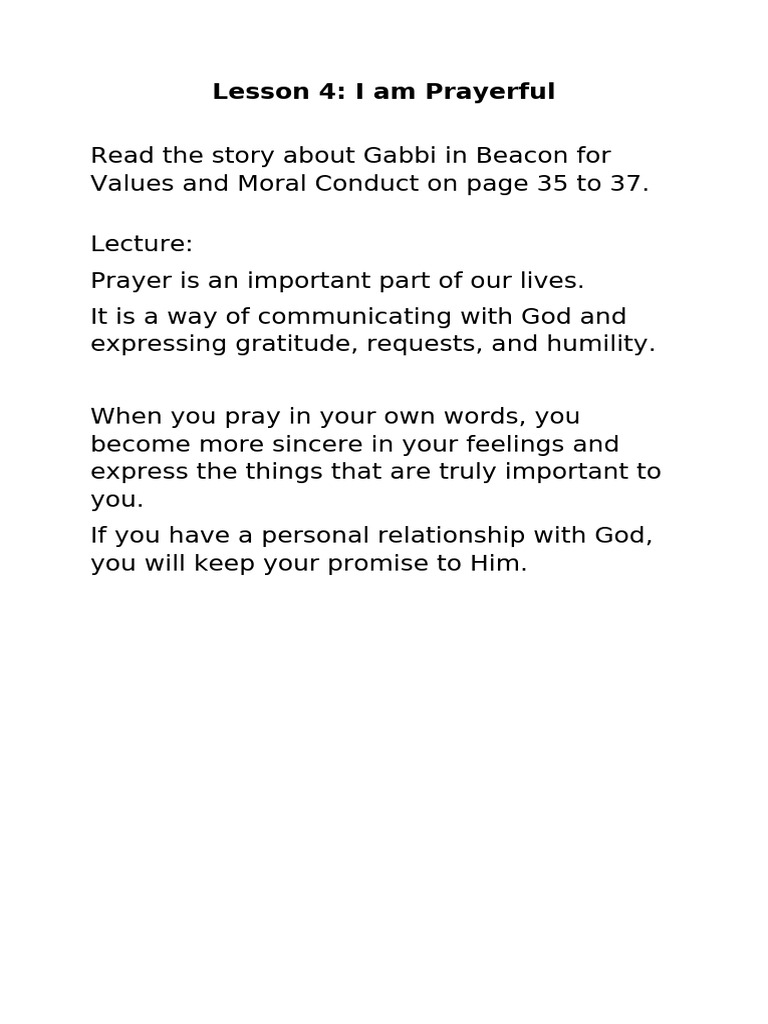 Lesson 4: I am Prayerful

Read the story about Gabbi in Beacon for Values and Moral Conduct on page 35 to 37.

Lecture:

Prayer is an important part of our lives.

It is a way of communicating with God and expressing gratitude, requests, and humility.

When you pray in your own words, you become more sincere in your feelings and express the things that are truly important to you.

If you have a personal relationship with God, you will keep your promise to Him.